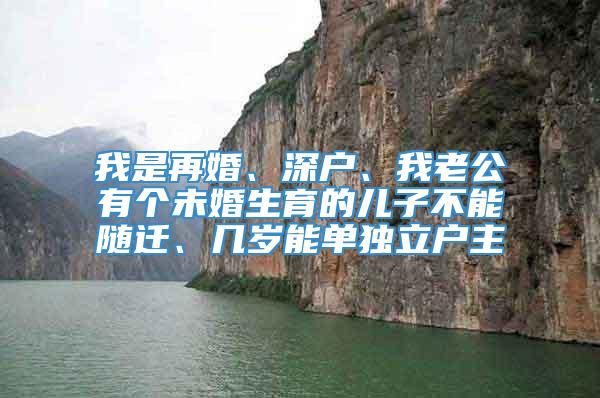 我是再婚、深户、我老公有个未婚生育的儿子不能随迁、几岁能单独立户主